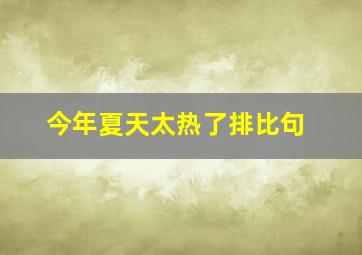 今年夏天太热了排比句